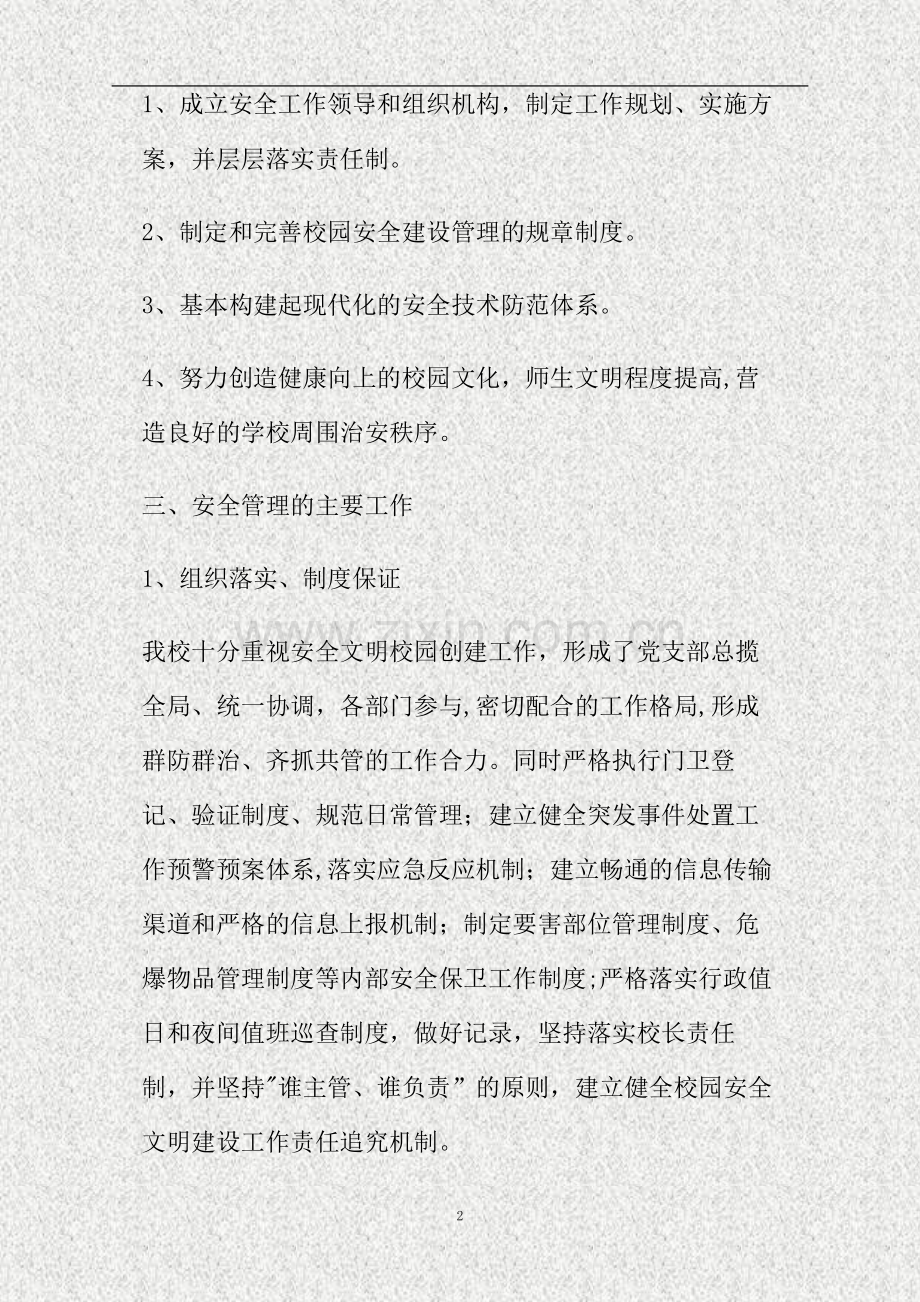 1、成立安全工作领导和组织机构，制定工作规划、实施方案，并层层落实责任制。

2、制定和完善校园安全建设管理的规章制度。

3、基本构建起现代化的安全技术防范体系。

4、努力创造健康向上的校园文化，师生文明程度提高,营造良好的学校周围治安秩序。

三、安全管理的主要工作

1、组织落实、制度保证

我校十分重视安全文明校园创建工作，形成了党支部总揽全局、统一协调，各部门参与,密切配合的工作格局,形成群防群治、齐抓共管的工作合力。同时严格执行门卫登记、验证制度、规范日常管理；建立健全突发事件处置工作预警预案体系,落实应急反应机制；建立畅通的信息传输渠道和严格的信息上报机制；制定要害部位管理制度、危爆物品管理制度等内部安全保卫工作制度;严格落实行政值日和夜间值班巡查制度，做好记录，坚持落实校长责任制，并坚持“谁主管、谁负责”的原则，建立健全校园安全文明建设工作责任追究机制。

2

www.zixin.com.cn